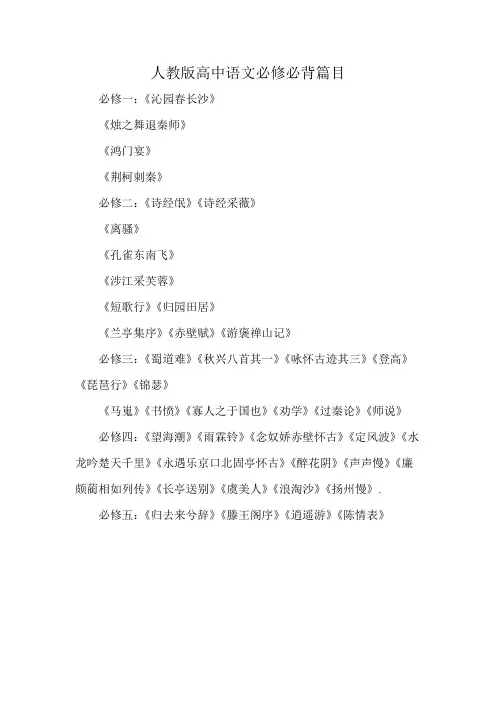 人教版高中语文必修必背篇目

必修一：《沁园春长沙》

《烛之舞退秦师》

《鸿门宴》

《荆柯刺秦》

必修二：《诗经氓》《诗经采薇》

《离骚》

《孔雀东南飞》

《涉江采芙蓉》

《短歌行》《归园田居》

《兰亭集序》《赤壁赋》《游褒禅山记》

必修三：《蜀道难》《秋兴八首其一》《咏怀古迹其三》《登高》《琵琶行》《锦瑟》

《马嵬》《书愤》《寡人之于国也》《劝学》《过秦论》《师说》

必修四：《望海潮》《雨霖铃》《念奴娇赤壁怀古》《定风波》《水龙吟楚天千里》《永遇乐京口北固亭怀古》《醉花阴》《声声慢》《廉颇蔺相如列传》《长亭送别》《虞美人》《浪淘沙》《扬州慢》.

必修五：《归去来兮辞》《滕王阁序》《逍遥游》《陈情表》